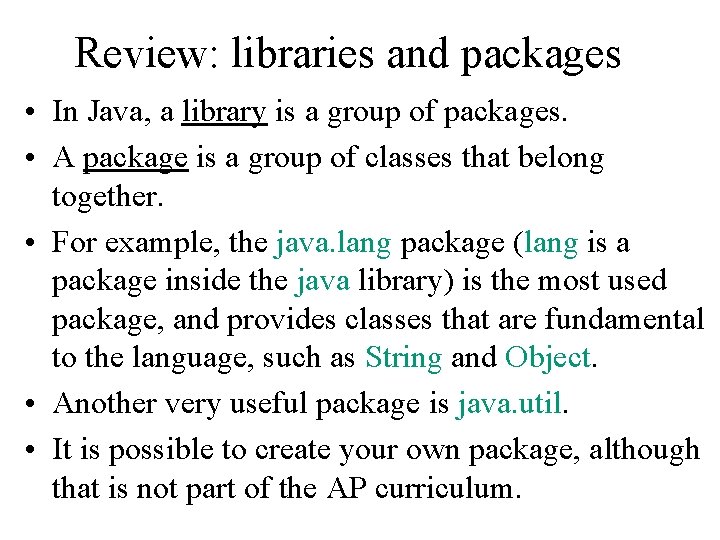 Review: libraries and packages

• In Java, a library is a group of packages.

• A package is a group of classes that belong together.

• For example, the java.lang package (lang is a package inside the java library) is the most used package, and provides classes that are fundamental to the language, such as String and Object.

• Another very useful package is java.util.

• It is possible to create your own package, although that is not part of the AP curriculum.